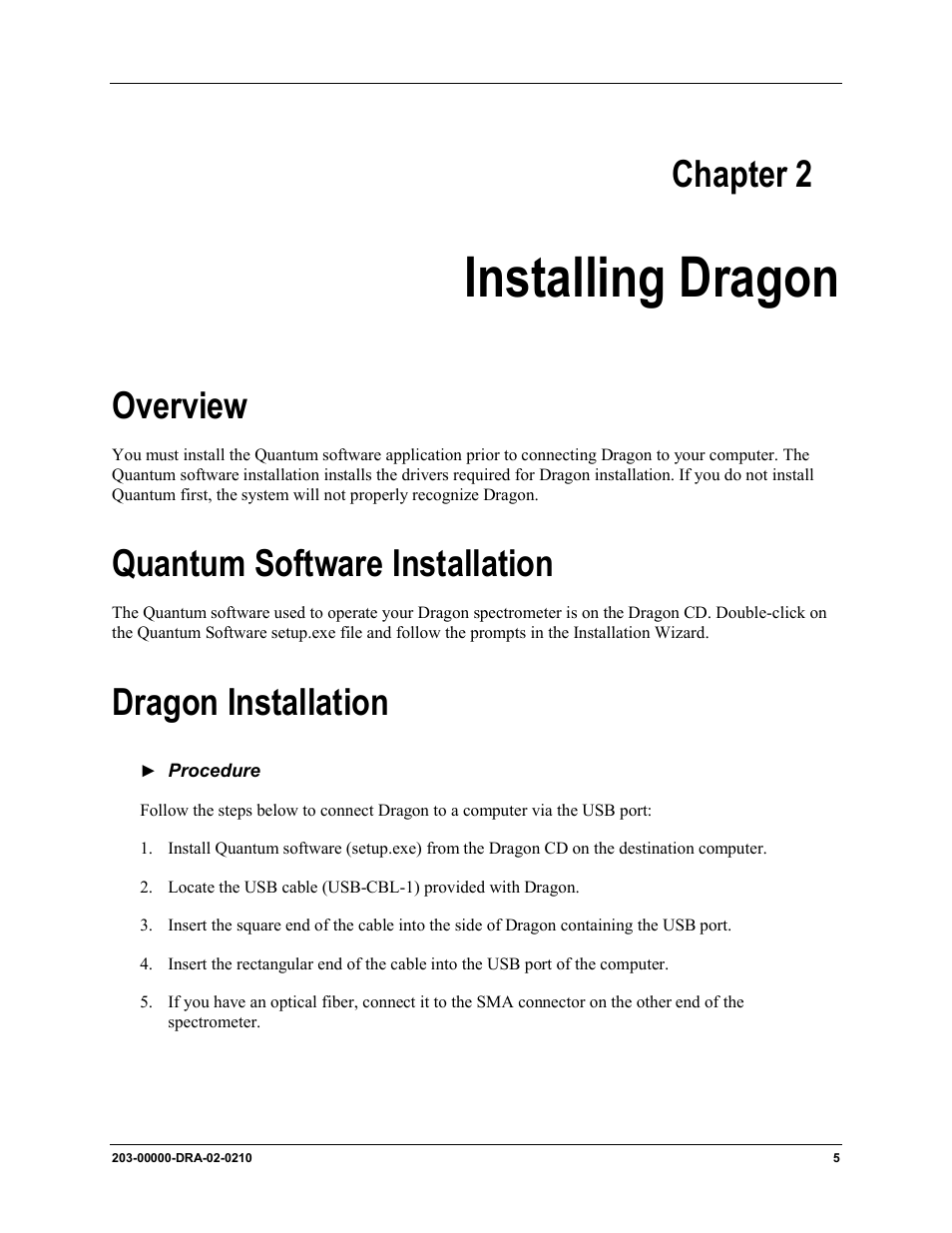 Chapter 2

Installing Dragon

Overview

You must install the Quantum software application prior to connecting Dragon to your computer. The Quantum software installation installs the drivers required for Dragon installation. If you do not install Quantum first, the system will not properly recognize Dragon.

Quantum Software Installation

The Quantum software used to operate your Dragon spectrometer is on the Dragon CD. Double-click on the Quantum Software setup.exe file and follow the prompts in the Installation Wizard.

Dragon Installation

► Procedure

Follow the steps below to connect Dragon to a computer via the USB port:

1. Install Quantum software (setup.exe) from the Dragon CD on the destination computer.

2. Locate the USB cable (USB-CBL-1) provided with Dragon.

3. Insert the square end of the cable into the side of Dragon containing the USB port.

4. Insert the rectangular end of the cable into the USB port of the computer.

5. If you have an optical fiber, connect it to the SMA connector on the other end of the spectrometer.

203-00000-DRA-02-0210

5